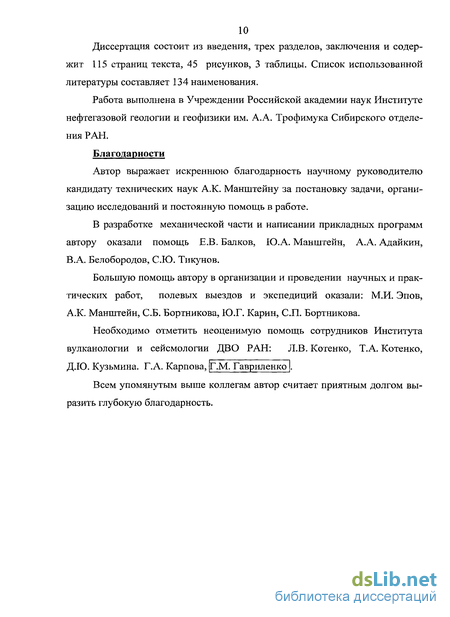 10

Диссертация состоит из введения, трех разделов, заключения и содержит 115 страниц текста, 45 рисунков, 3 таблицы. Список использованной литературы составляет 134 наименования.

Работа выполнена в Учреждении Российской академии наук Институте нефтегазовой геологии и геофизики им. А.А. Трофимука Сибирского отделения РАН.

Благодарности

Автор выражает искреннюю благодарность научному руководителю кандидату технических наук А.К. Манштейну за постановку задачи, организацию исследований и постоянную помощь в работе.

В разработке механической части и написании прикладных программ автору оказали помощь Е.В. Балков, Ю.А. Манштейн, А.А. Адайкин, В.А. Белобородов, С.Ю. Тикунов.

Большую помощь автору в организации и проведении научных и практических работ, полевых выездов и экспедиций оказали: М.И. Эпов, А.К. Манштейн, С.Б. Бортникова, Ю.Г. Карин, С.П. Бортникова.

Необходимо отметить неоценимую помощь сотрудников Института вулканологии и сейсмологии ДВО РАН: Л.В. Котенко, Т.А. Котенко, Д.Ю. Кузьмина. Г.А. Карпова, Г.М. Гавриленко.

Всем упомянутым выше коллегам автор считает приятным долгом выразить глубокую благодарность.

dsLib.net
библиотека диссертаций